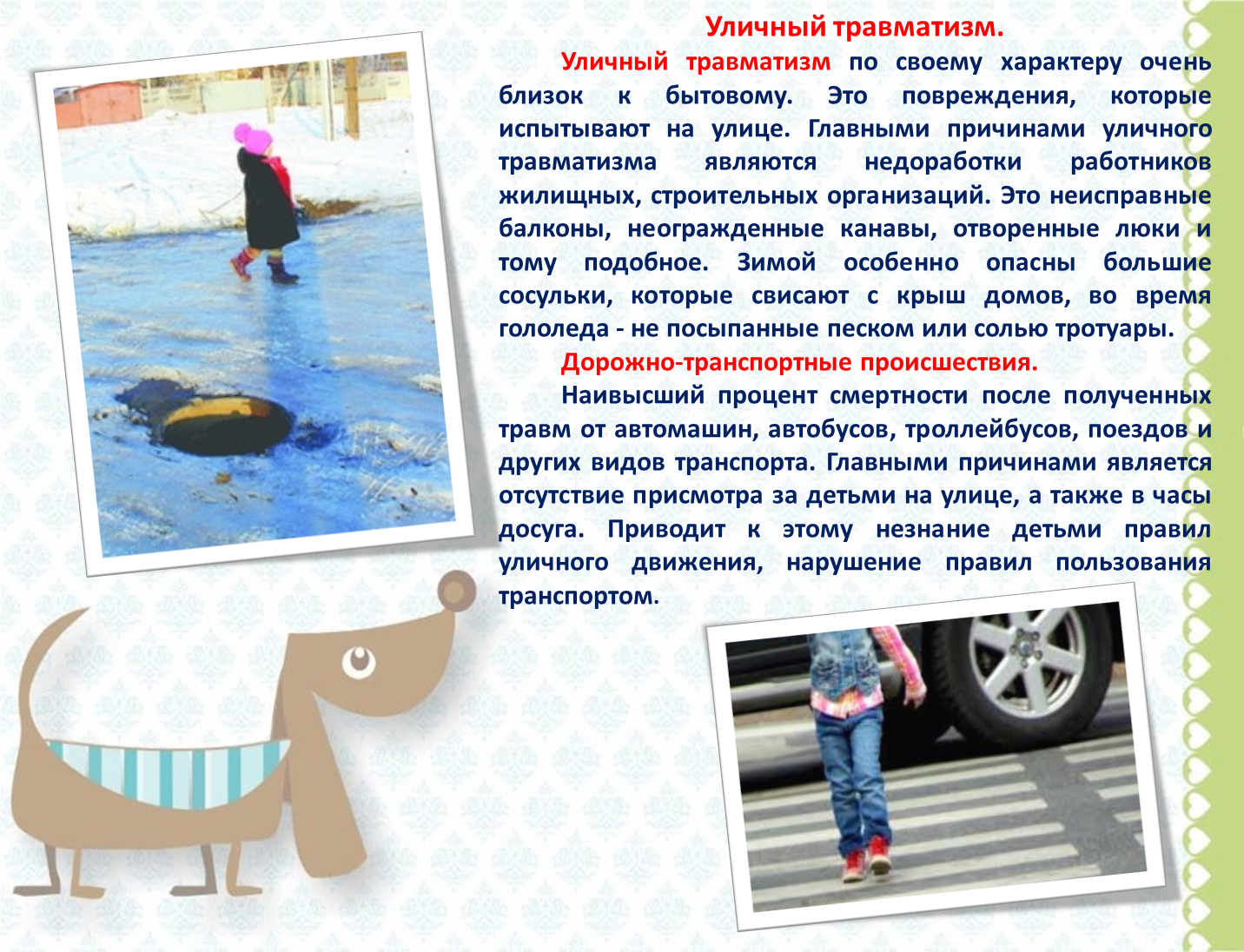 Уличный травматизм.

Уличный травматизм по своему характеру очень близок к бытовому. Это повреждения, которые испытывают на улице. Главными причинами уличного травматизма являются недоработки работников жилищных, строительных организаций. Это неисправные балконы, неогражденные канавы, отворенные люки и тому подобное. Зимой особенно опасны большие сосульки, которые свисают с крыш домов, во время гололеда - не посыпанные песком или солью тротуары.

Дорожно-транспортные происшествия.

Наивысший процент смертности после полученных травм от автомашин, автобусов, троллейбусов, поездов и других видов транспорта. Главными причинами является отсутствие присмотра за детьми на улице, а также в часы досуга. Приводит к этому незнание детьми правил уличного движения, нарушение правил пользования транспортом.